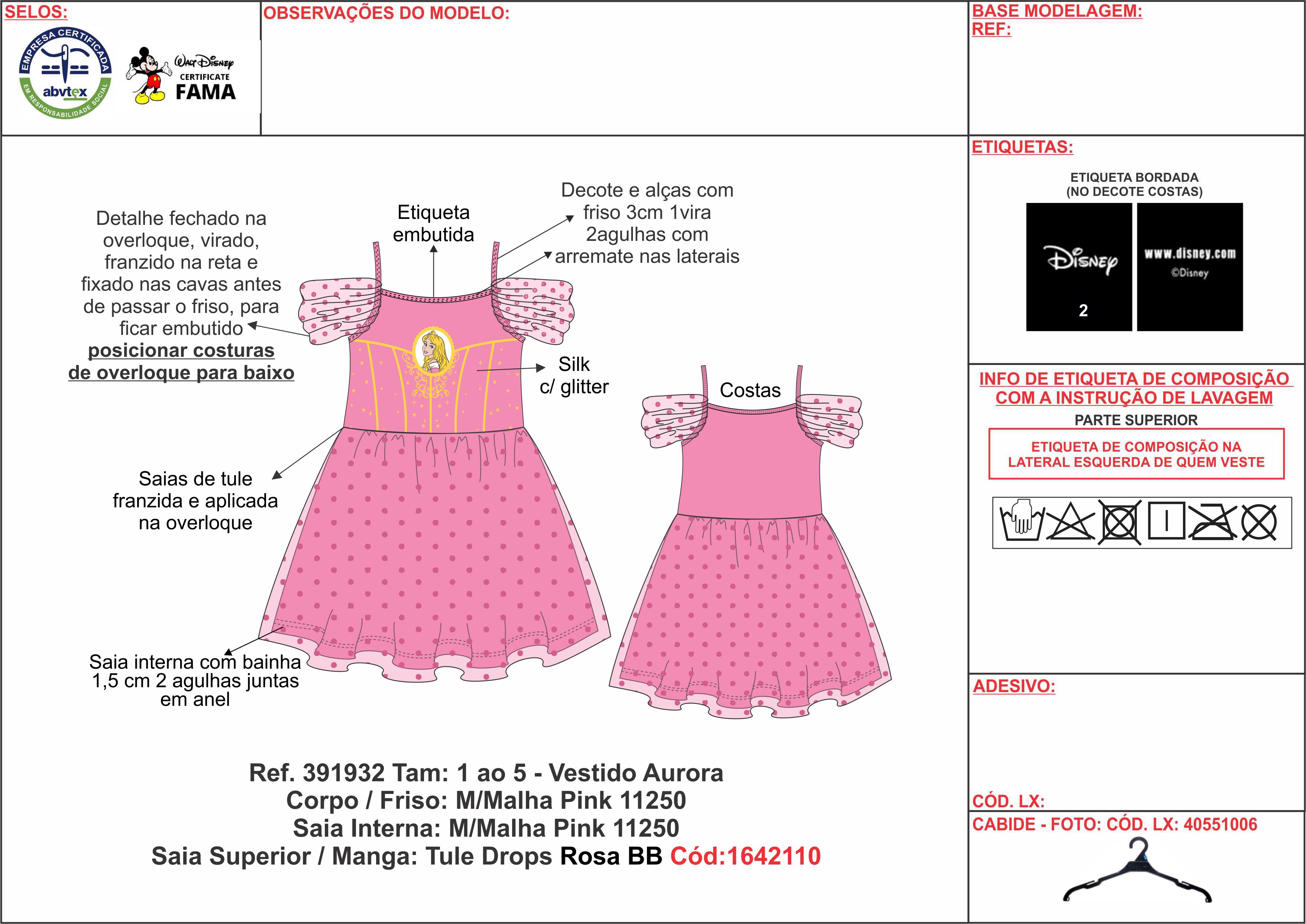 SELOS:

EMPRESA CERTIFICADA
abvtex
EM RESPONSABILIDADE SOCIAL

Walt Disney
CERTIFICATE
FAMA

OBSERVAÇÕES DO MODELO:

BASE MODELAGEM:
REF:

Detalhe fechado na overloque, virado, franzido na reta e fixado nas cavas antes de passar o friso, para ficar embutido
posicionar costuras de overloque para baixo

Etiqueta embutida

Decote e alças com friso 3cm 1vira 2agulhas com arremate nas laterais

Silk c/ glitter

Costas

Saias de tule franzida e aplicada na overloque

Saia interna com bainha 1,5 cm 2 agulhas juntas em anel

Ref. 391932 Tam: 1 ao 5 - Vestido Aurora
Corpo / Friso: M/Malha Pink 11250
Saia Interna: M/Malha Pink 11250
Saia Superior / Manga: Tule Drops Rosa BB Cód:1642110

ETIQUETAS:

ETIQUETA BORDADA
(NO DECOTE COSTAS)

Disney
2

www.disney.com
©Disney

INFO DE ETIQUETA DE COMPOSIÇÃO COM A INSTRUÇÃO DE LAVAGEM
PARTE SUPERIOR

ETIQUETA DE COMPOSIÇÃO NA LATERAL ESQUERDA DE QUEM VESTE

ADESIVO:

CÓD. LX:

CABIDE - FOTO: CÓD. LX: 40551006